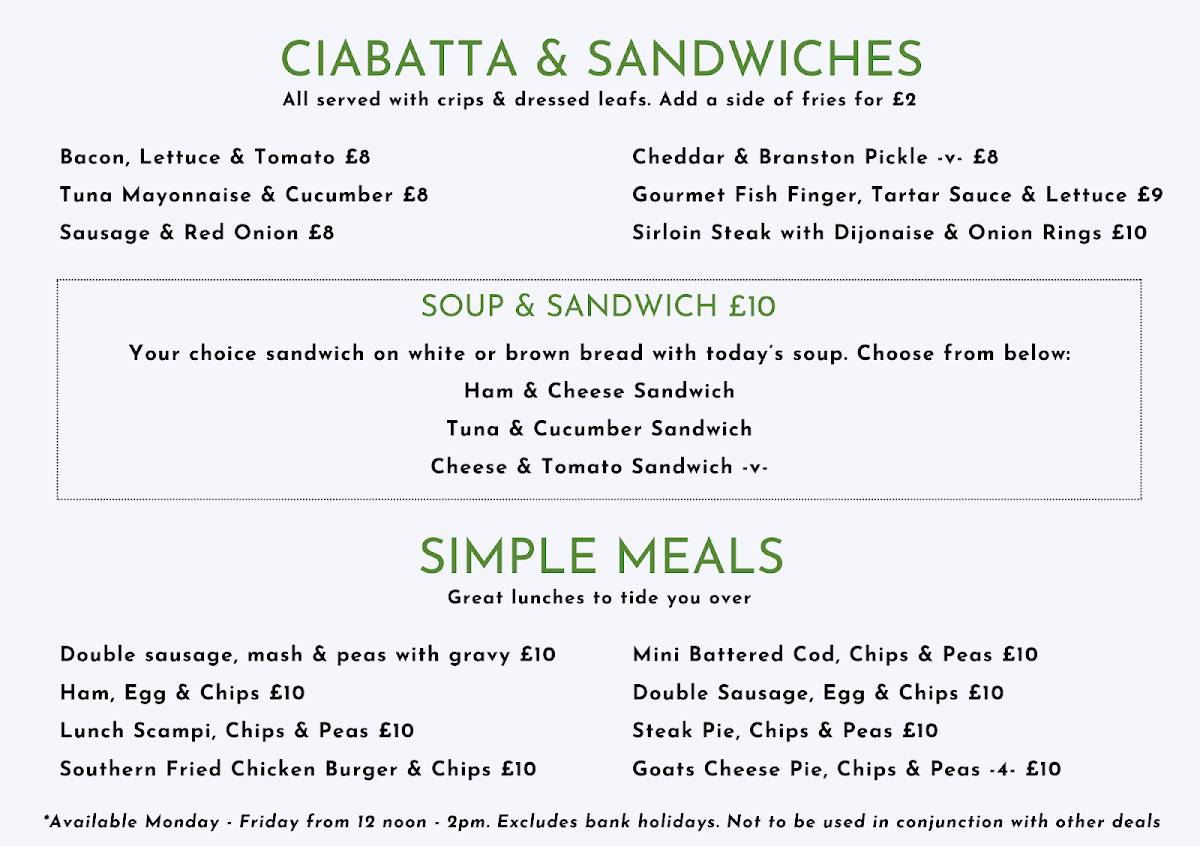 CIABATTA & SANDWICHES
All served with crips & dressed leafs. Add a side of fries for £2

Bacon, Lettuce & Tomato £8
Tuna Mayonnaise & Cucumber £8
Sausage & Red Onion £8

Cheddar & Branston Pickle -v- £8
Gourmet Fish Finger, Tartar Sauce & Lettuce £9
Sirloin Steak with Dijonaise & Onion Rings £10

SOUP & SANDWICH £10
Your choice sandwich on white or brown bread with today's soup. Choose from below:
Ham & Cheese Sandwich
Tuna & Cucumber Sandwich
Cheese & Tomato Sandwich -v-

SIMPLE MEALS
Great lunches to tide you over

Double sausage, mash & peas with gravy £10
Ham, Egg & Chips £10
Lunch Scampi, Chips & Peas £10
Southern Fried Chicken Burger & Chips £10

Mini Battered Cod, Chips & Peas £10
Double Sausage, Egg & Chips £10
Steak Pie, Chips & Peas £10
Goats Cheese Pie, Chips & Peas -4- £10

*Available Monday - Friday from 12 noon - 2pm. Excludes bank holidays. Not to be used in conjunction with other deals